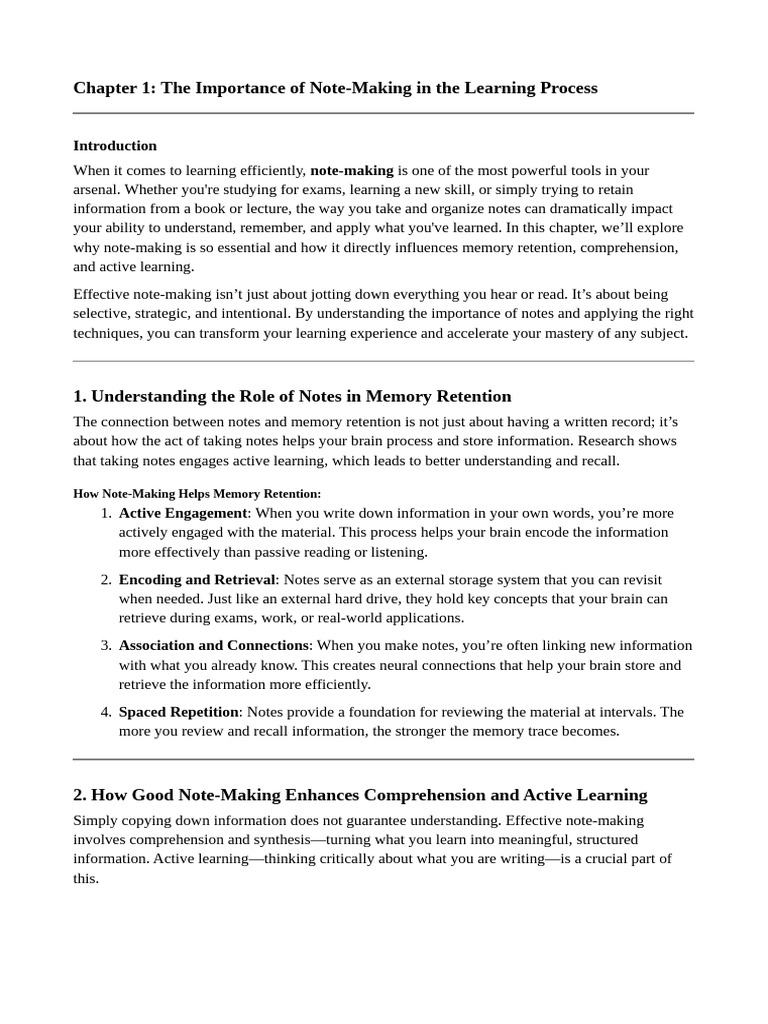 Chapter 1: The Importance of Note-Making in the Learning Process

Introduction

When it comes to learning efficiently, note-making is one of the most powerful tools in your arsenal. Whether you're studying for exams, learning a new skill, or simply trying to retain information from a book or lecture, the way you take and organize notes can dramatically impact your ability to understand, remember, and apply what you've learned. In this chapter, we'll explore why note-making is so essential and how it directly influences memory retention, comprehension, and active learning.

Effective note-making isn't just about jotting down everything you hear or read. It's about being selective, strategic, and intentional. By understanding the importance of notes and applying the right techniques, you can transform your learning experience and accelerate your mastery of any subject.

1. Understanding the Role of Notes in Memory Retention

The connection between notes and memory retention is not just about having a written record; it's about how the act of taking notes helps your brain process and store information. Research shows that taking notes engages active learning, which leads to better understanding and recall.

How Note-Making Helps Memory Retention:

1. Active Engagement: When you write down information in your own words, you're more actively engaged with the material. This process helps your brain encode the information more effectively than passive reading or listening.

2. Encoding and Retrieval: Notes serve as an external storage system that you can revisit when needed. Just like an external hard drive, they hold key concepts that your brain can retrieve during exams, work, or real-world applications.

3. Association and Connections: When you make notes, you're often linking new information with what you already know. This creates neural connections that help your brain store and retrieve the information more efficiently.

4. Spaced Repetition: Notes provide a foundation for reviewing the material at intervals. The more you review and recall information, the stronger the memory trace becomes.

2. How Good Note-Making Enhances Comprehension and Active Learning

Simply copying down information does not guarantee understanding. Effective note-making involves comprehension and synthesis—turning what you learn into meaningful, structured information. Active learning—thinking critically about what you are writing—is a crucial part of this.